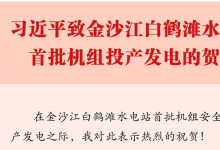 习近平致金沙江白鹤滩水
首批机组投产发电的贺

在金沙江白鹤滩水电站首批机组安全
产发电之际，我对此表示热烈的祝贺！